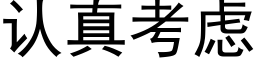 认真考虑